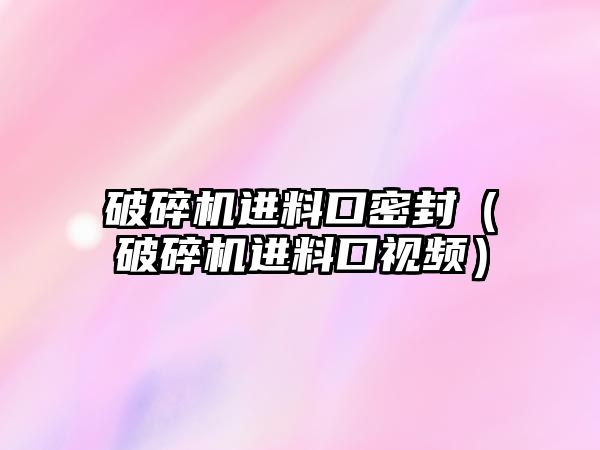 破碎机进料口密封（破碎机进料口视频）